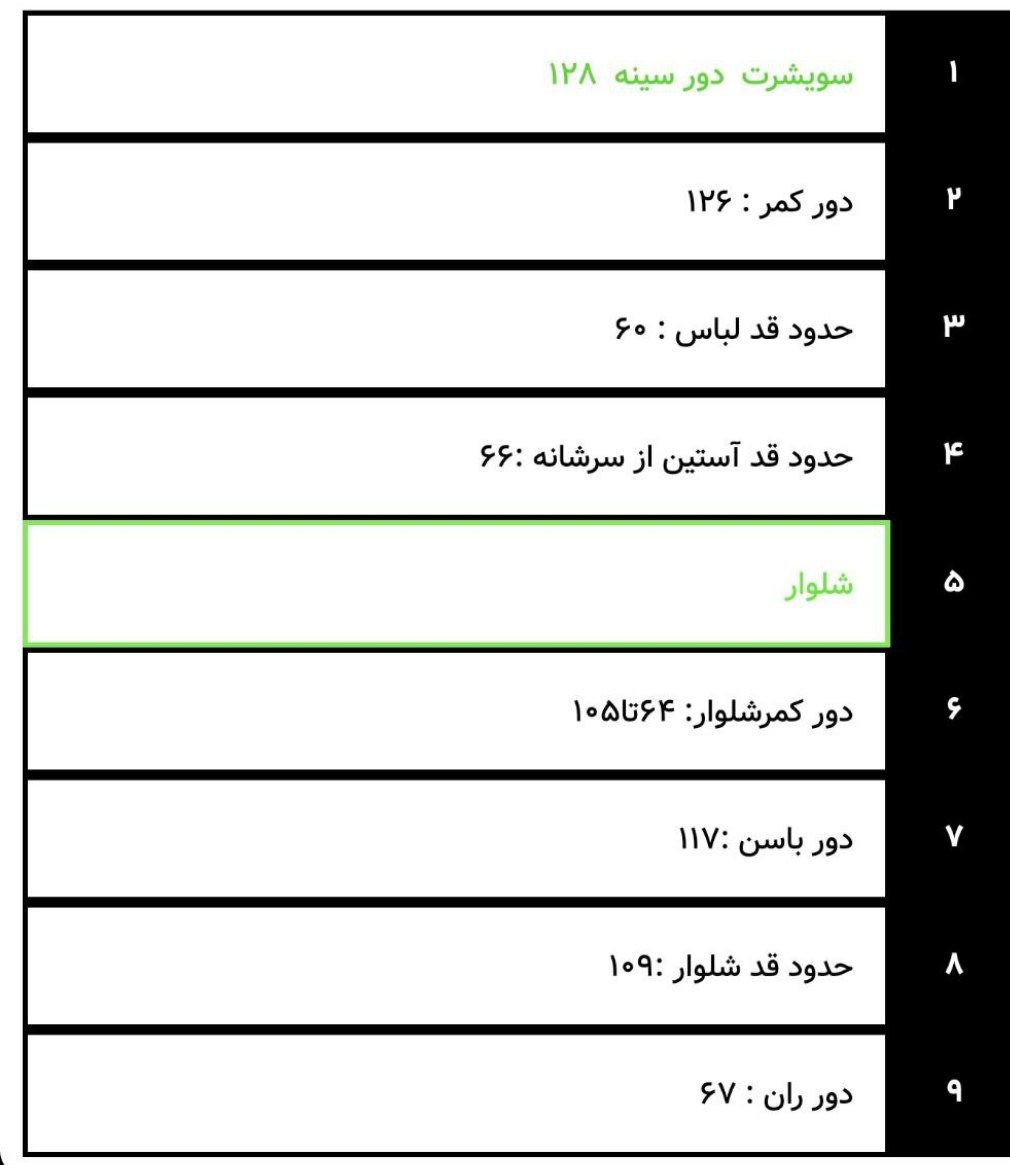 | ۱ | سویشرت دور سینه ۱۲۸ |
|---|---|
| ۲ | دور کمر : ۱۲۶ |
| ۳ | حدود قد لباس : ۶۰ |
| ۴ | حدود قد آستین از سرشانه :۶۶ |
| ۵ | شلوار |
| ۶ | دور کمرشلوار: ۶۴تا۱۰۵ |
| ۷ | دور باسن :۱۱۷ |
| ۸ | حدود قد شلوار :۱۰۹ |
| ۹ | دور ران : ۶۷ |